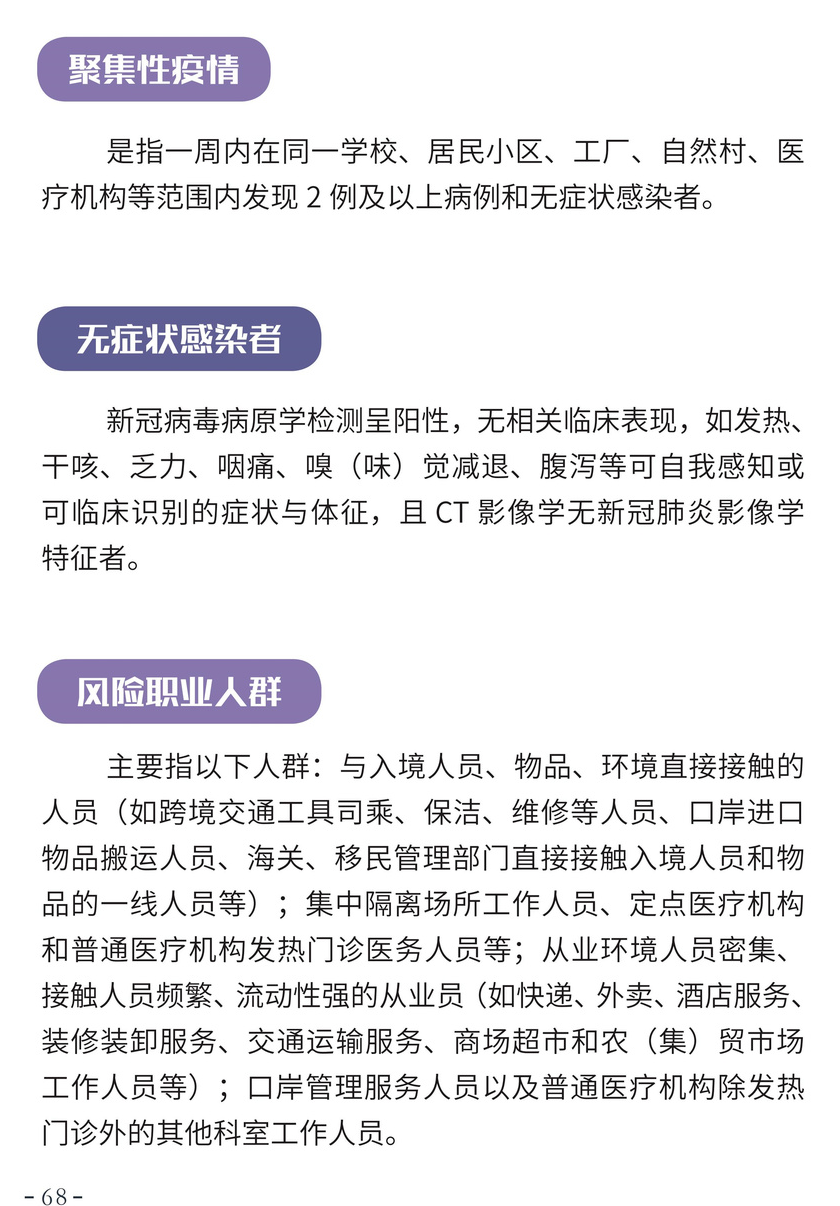 聚集性疫情

是指一周内在同一学校、居民小区、工厂、自然村、医疗机构等范围内发现 2 例及以上病例和无症状感染者。

无症状感染者

新冠病毒病原学检测呈阳性，无相关临床表现，如发热、干咳、乏力、咽痛、嗅（味）觉减退、腹泻等可自我感知或可临床识别的症状与体征，且 CT 影像学无新冠肺炎影像学特征者。

风险职业人群

主要指以下人群：与入境人员、物品、环境直接接触的人员（如跨境交通工具司乘、保洁、维修等人员、口岸进口物品搬运人员、海关、移民管理部门直接接触入境人员和物品的一线人员等）；集中隔离场所工作人员、定点医疗机构和普通医疗机构发热门诊医务人员等；从业环境人员密集、接触人员频繁、流动性强的从业员（如快递、外卖、酒店服务、装修装卸服务、交通运输服务、商场超市和农（集）贸市场工作人员等）；口岸管理服务人员以及普通医疗机构除发热门诊外的其他科室工作人员。

- 68 -